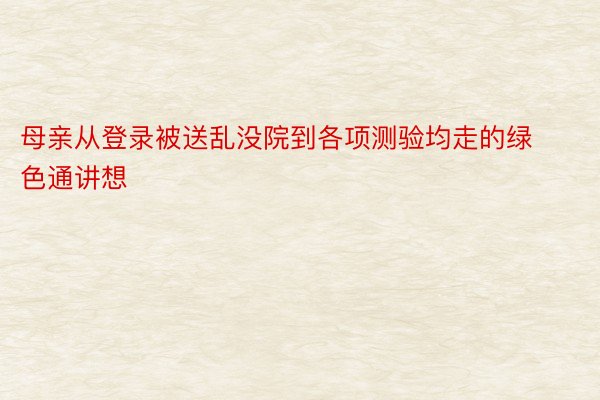 母亲从登录被送乱没院到各项测验均走的绿色通讲想